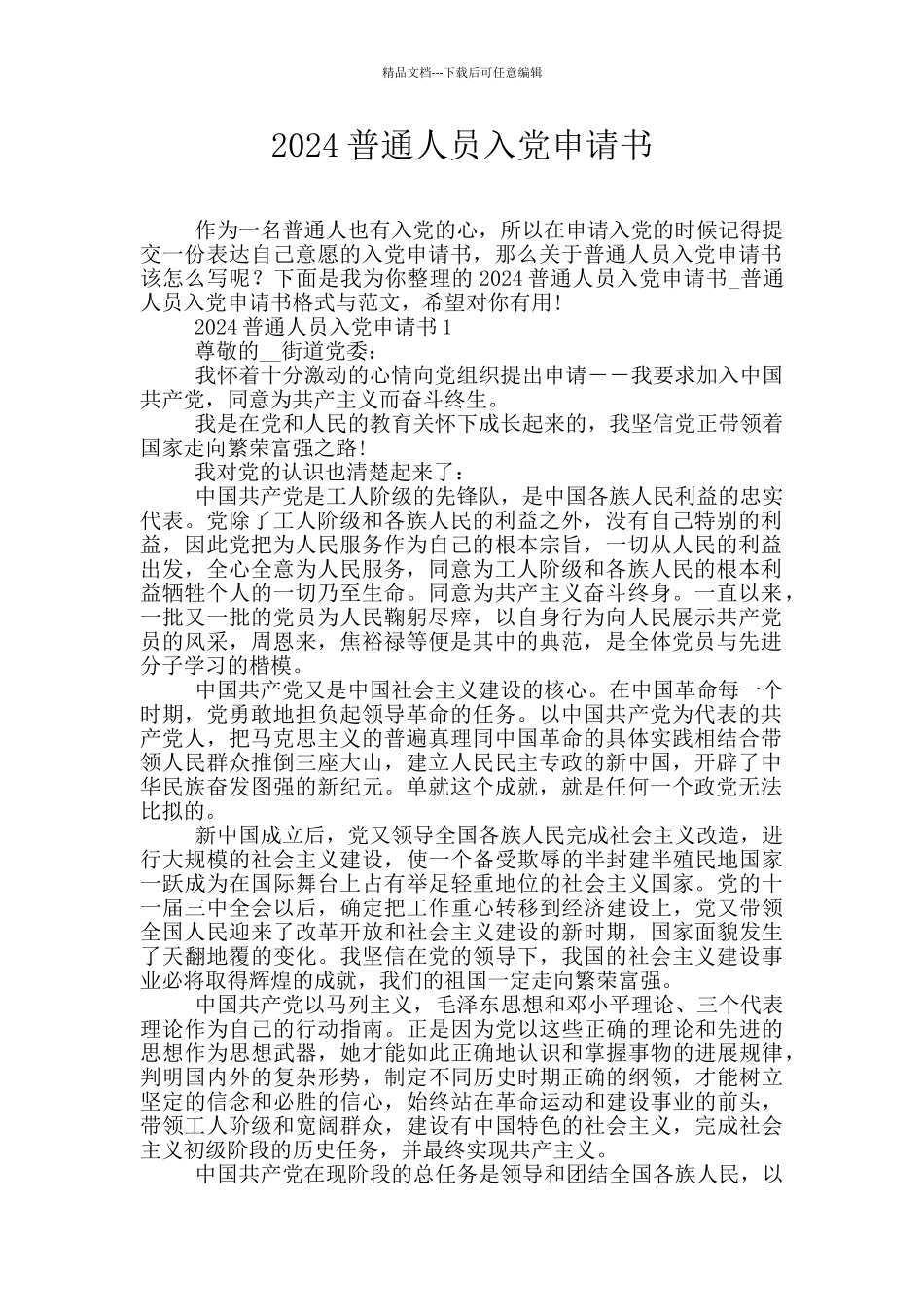 精品文档---下载后可任意编辑

2024 普通人员入党申请书

作为一名普通人也有入党的心，所以在申请入党的时候记得提交一份表达自己意愿的入党申请书，那么关于普通人员入党申请书该怎么写呢？下面是我为你整理的 2024 普通人员入党申请书_普通人员入党申请书格式与范文，希望对你有用！

2024 普通人员入党申请书 1

尊敬的__街道党委：

我怀着十分激动的心情向党组织提出申请－－我要求加入中国共产党，同意为共产主义而奋斗终生。

我是在党和人民的教育关怀下成长起来的，我坚信党正带领着国家走向繁荣富强之路！

我对党的认识也清楚起来了：

中国共产党是工人阶级的先锋队，是中国各族人民利益的忠实代表。党除了工人阶级和各族人民的利益之外，没有自己特别的利益，因此党把为人民服务作为自己的根本宗旨，一切从人民的利益出发，全心全意为人民服务，同意为工人阶级和各族人民的根本利益牺牲个人的一切乃至生命。同意为共产主义奋斗终身。一直以来，一批又一批的党员为人民鞠躬尽瘁，以自身行为向人民展示共产党员的风采，周恩来，焦裕禄等便是其中的典范，是全体党员与先进分子学习的楷模。

中国共产党又是中国社会主义建设的核心。在中国革命每一个时期，党勇敢地担负起领导革命的任务。以中国共产党为代表的共产党人，把马克思主义的普遍真理同中国革命的具体实践相结合带领人民群众推倒三座大山，建立人民民主专政的新中国，开辟了中华民族奋发图强的新纪元。单就这个成就，就是任何一个政党无法比拟的。

新中国成立后，党又领导全国各族人民完成社会主义改造，进行大规模的社会主义建设，使一个备受欺辱的半封建半殖民地国家一跃成为在国际舞台上占有举足轻重地位的社会主义国家。党的十一届三中全会以后，确定把工作重心转移到经济建设上，党又带领全国人民迎来了改革开放和社会主义建设的新时期，国家面貌发生了天翻地覆的变化。我坚信在党的领导下，我国的社会主义建设事业必将取得辉煌的成就，我们的祖国一定走向繁荣富强。

中国共产党以马列主义，毛泽东思想和邓小平理论、三个代表理论作为自己的行动指南。正是因为党以这些正确的理论和先进的思想作为思想武器，她才能如此正确地认识和掌握事物的进展规律，判明国内外的复杂形势，制定不同历史时期正确的纲领，才能树立坚定的信念和必胜的信心，始终站在革命运动和建设事业的前头，带领工人阶级和宽阔群众，建设有中国特色的社会主义，完成社会主义初级阶段的历史任务，并最终实现共产主义。

中国共产党在现阶段的总任务是领导和团结全国各族人民，以